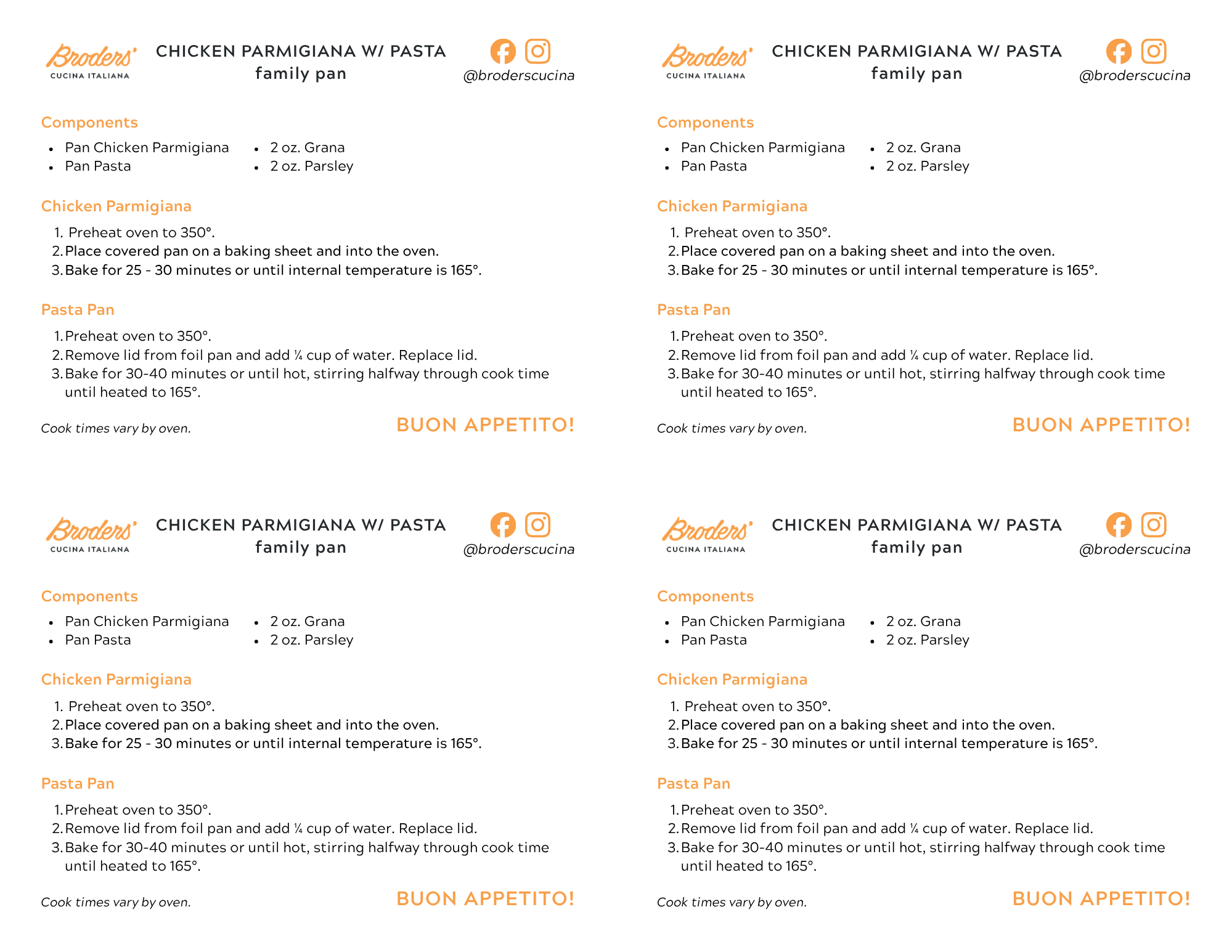 Broders'
CUCINA ITALIANA

CHICKEN PARMIGIANA W/ PASTA
family pan

@broderscucina

Components
- Pan Chicken Parmigiana
- Pan Pasta
- 2 oz. Grana
- 2 oz. Parsley

Chicken Parmigiana
1. Preheat oven to 350°.
2. Place covered pan on a baking sheet and into the oven.
3. Bake for 25 - 30 minutes or until internal temperature is 165°.

Pasta Pan
1. Preheat oven to 350°.
2. Remove lid from foil pan and add ¼ cup of water. Replace lid.
3. Bake for 30-40 minutes or until hot, stirring halfway through cook time until heated to 165°.

Cook times vary by oven.

BUON APPETITO!

Broders'
CUCINA ITALIANA

CHICKEN PARMIGIANA W/ PASTA
family pan

@broderscucina

Components
- Pan Chicken Parmigiana
- Pan Pasta
- 2 oz. Grana
- 2 oz. Parsley

Chicken Parmigiana
1. Preheat oven to 350°.
2. Place covered pan on a baking sheet and into the oven.
3. Bake for 25 - 30 minutes or until internal temperature is 165°.

Pasta Pan
1. Preheat oven to 350°.
2. Remove lid from foil pan and add ¼ cup of water. Replace lid.
3. Bake for 30-40 minutes or until hot, stirring halfway through cook time until heated to 165°.

Cook times vary by oven.

BUON APPETITO!

Broders'
CUCINA ITALIANA

CHICKEN PARMIGIANA W/ PASTA
family pan

@broderscucina

Components
- Pan Chicken Parmigiana
- Pan Pasta
- 2 oz. Grana
- 2 oz. Parsley

Chicken Parmigiana
1. Preheat oven to 350°.
2. Place covered pan on a baking sheet and into the oven.
3. Bake for 25 - 30 minutes or until internal temperature is 165°.

Pasta Pan
1. Preheat oven to 350°.
2. Remove lid from foil pan and add ¼ cup of water. Replace lid.
3. Bake for 30-40 minutes or until hot, stirring halfway through cook time until heated to 165°.

Cook times vary by oven.

BUON APPETITO!

Broders'
CUCINA ITALIANA

CHICKEN PARMIGIANA W/ PASTA
family pan

@broderscucina

Components
- Pan Chicken Parmigiana
- Pan Pasta
- 2 oz. Grana
- 2 oz. Parsley

Chicken Parmigiana
1. Preheat oven to 350°.
2. Place covered pan on a baking sheet and into the oven.
3. Bake for 25 - 30 minutes or until internal temperature is 165°.

Pasta Pan
1. Preheat oven to 350°.
2. Remove lid from foil pan and add ¼ cup of water. Replace lid.
3. Bake for 30-40 minutes or until hot, stirring halfway through cook time until heated to 165°.

Cook times vary by oven.

BUON APPETITO!